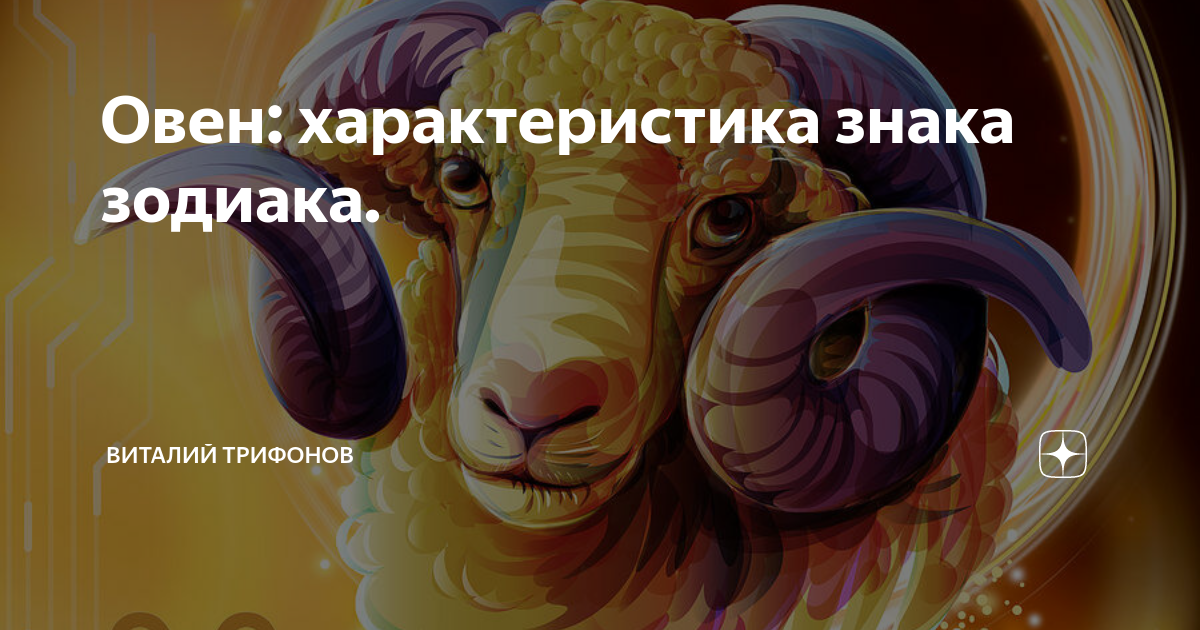 Овен: характеристика знака зодиака.

ВИТАЛИЙ ТРИФОНОВ